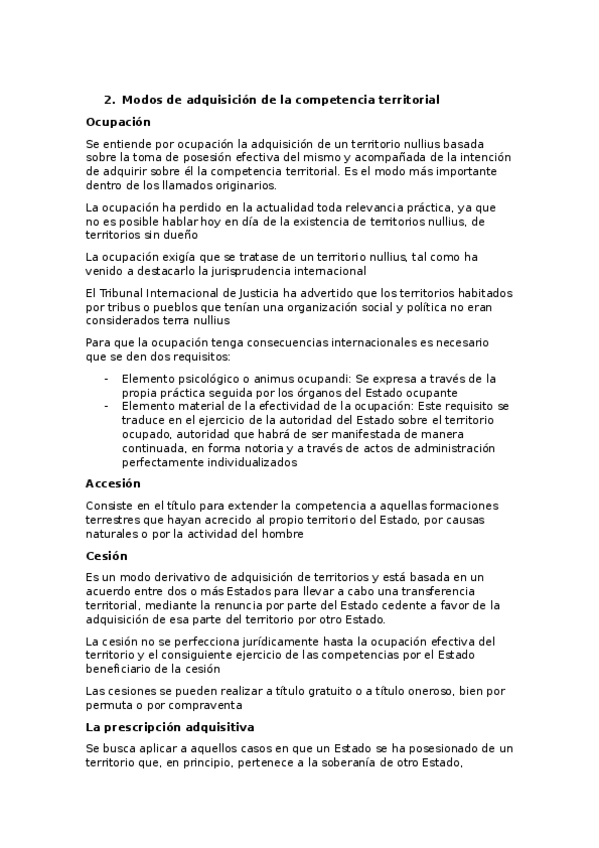 2. Modos de adquisición de la competencia territorial

Ocupación

Se entiende por ocupación la adquisición de un territorio nullius basada sobre la toma de posesión efectiva del mismo y acompañada de la intención de adquirir sobre él la competencia territorial. Es el modo más importante dentro de los llamados originarios.

La ocupación ha perdido en la actualidad toda relevancia práctica, ya que no es posible hablar hoy en día de la existencia de territorios nullius, de territorios sin dueño

La ocupación exigía que se tratase de un territorio nullius, tal como ha venido a destacarlo la jurisprudencia internacional

El Tribunal Internacional de Justicia ha advertido que los territorios habitados por tribus o pueblos que tenían una organización social y política no eran considerados terra nullius

Para que la ocupación tenga consecuencias internacionales es necesario que se den dos requisitos:

- Elemento psicológico o animus ocupandi: Se expresa a través de la propia práctica seguida por los órganos del Estado ocupante
- Elemento material de la efectividad de la ocupación: Este requisito se traduce en el ejercicio de la autoridad del Estado sobre el territorio ocupado, autoridad que habrá de ser manifestada de manera continuada, en forma notoria y a través de actos de administración perfectamente individualizados

Accesión

Consiste en el título para extender la competencia a aquellas formaciones terrestres que hayan acrecido al propio territorio del Estado, por causas naturales o por la actividad del hombre

Cesión

Es un modo derivativo de adquisición de territorios y está basada en un acuerdo entre dos o más Estados para llevar a cabo una transferencia territorial, mediante la renuncia por parte del Estado cedente a favor de la adquisición de esa parte del territorio por otro Estado.

La cesión no se perfecciona jurídicamente hasta la ocupación efectiva del territorio y el consiguiente ejercicio de las competencias por el Estado beneficiario de la cesión

Las cesiones se pueden realizar a título gratuito o a título oneroso, bien por permuta o por compraventa

La prescripción adquisitiva

Se busca aplicar a aquellos casos en que un Estado se ha posesionado de un territorio que, en principio, pertenece a la soberanía de otro Estado,